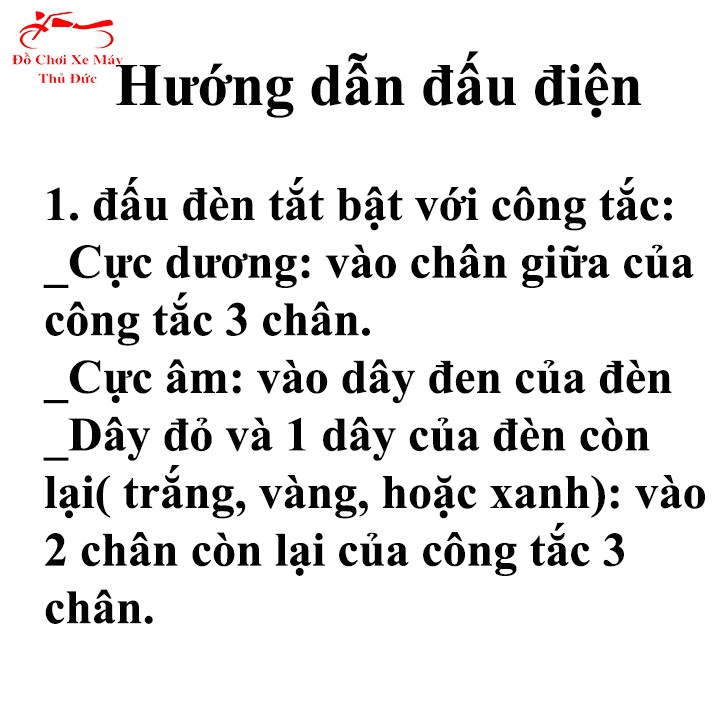 Đồ Chơi Xe Máy
Thủ Đức

Hướng dẫn đấu điện

1. đấu đèn tắt bật với công tắc:
_Cực dương: vào chân giữa của công tắc 3 chân.
_Cực âm: vào dây đen của đèn
_Dây đỏ và 1 dây của đèn còn lại( trắng, vàng, hoặc xanh): vào 2 chân còn lại của công tắc 3 chân.